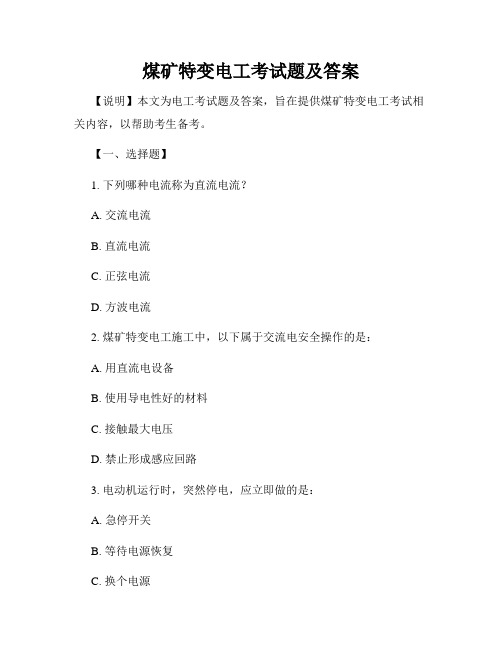 煤矿特变电工考试题及答案

【说明】本文为电工考试题及答案，旨在提供煤矿特变电工考试相关内容，以帮助考生备考。

【一、选择题】

1. 下列哪种电流称为直流电流？

A. 交流电流

B. 直流电流

C. 正弦电流

D. 方波电流

2. 煤矿特变电工施工中，以下属于交流电安全操作的是：

A. 用直流电设备

B. 使用导电性好的材料

C. 接触最大电压

D. 禁止形成感应回路

3. 电动机运行时，突然停电，应立即做的是：

A. 急停开关

B. 等待电源恢复

C. 换个电源